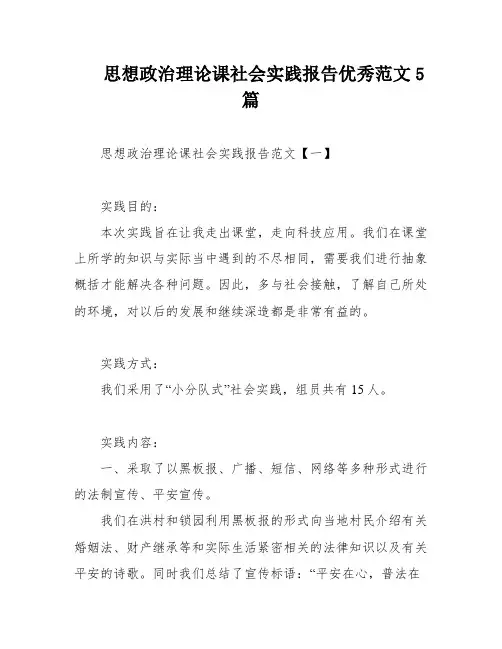 思想政治理论课社会实践报告优秀范文5篇

思想政治理论课社会实践报告范文【一】

实践目的：

本次实践旨在让我走出课堂，走向科技应用。我们在课堂上所学的知识与实际当中遇到的不尽相同，需要我们进行抽象概括才能解决各种问题。因此，多与社会接触，了解自己所处的环境，对以后的发展和继续深造都是非常有益的。

实践方式：

我们采用了“小分队式”社会实践，组员共有15人。

实践内容：

一、采取了以黑板报、广播、短信、网络等多种形式进行的法制宣传、平安宣传。

我们在洪村和锁园利用黑板报的形式向当地村民介绍有关婚姻法、财产继承等和实际生活紧密相关的法律知识以及有关平安的诗歌。同时我们总结了宣传标语：“平安在心，普法在